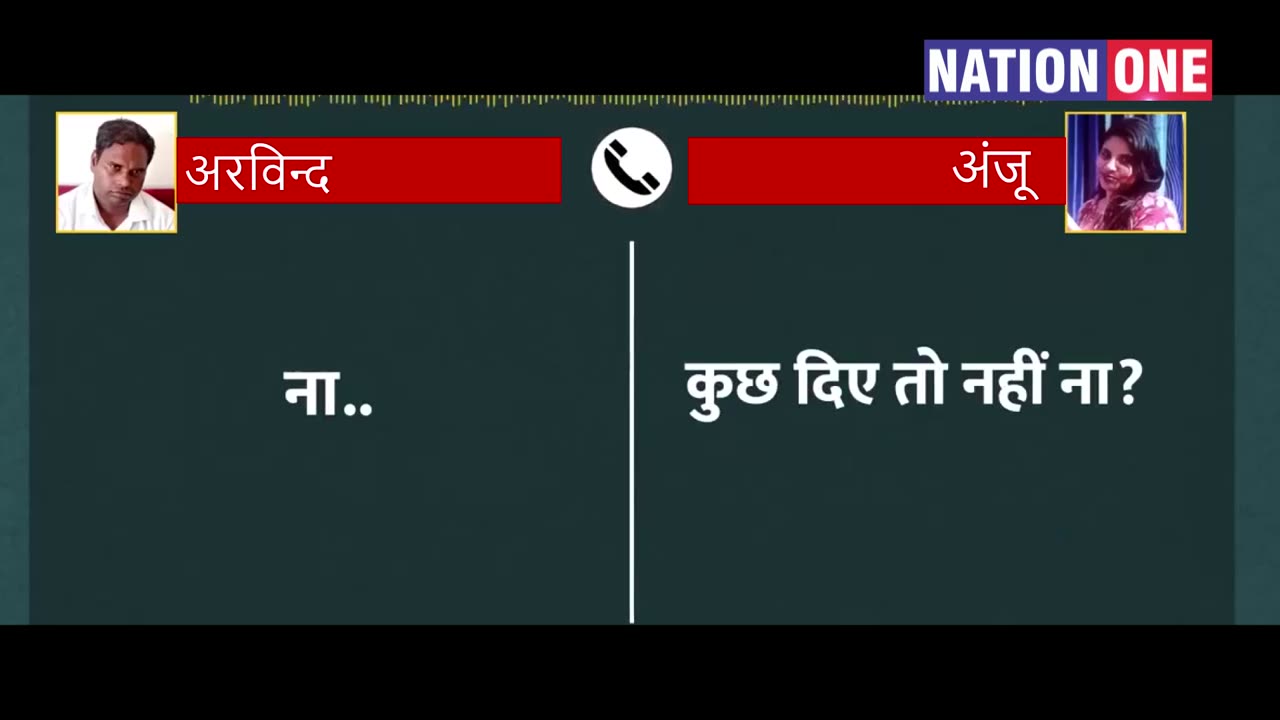 NATION ONE

अरविन्द

अंजू

ना..

कुछ दिए तो नहीं ना?